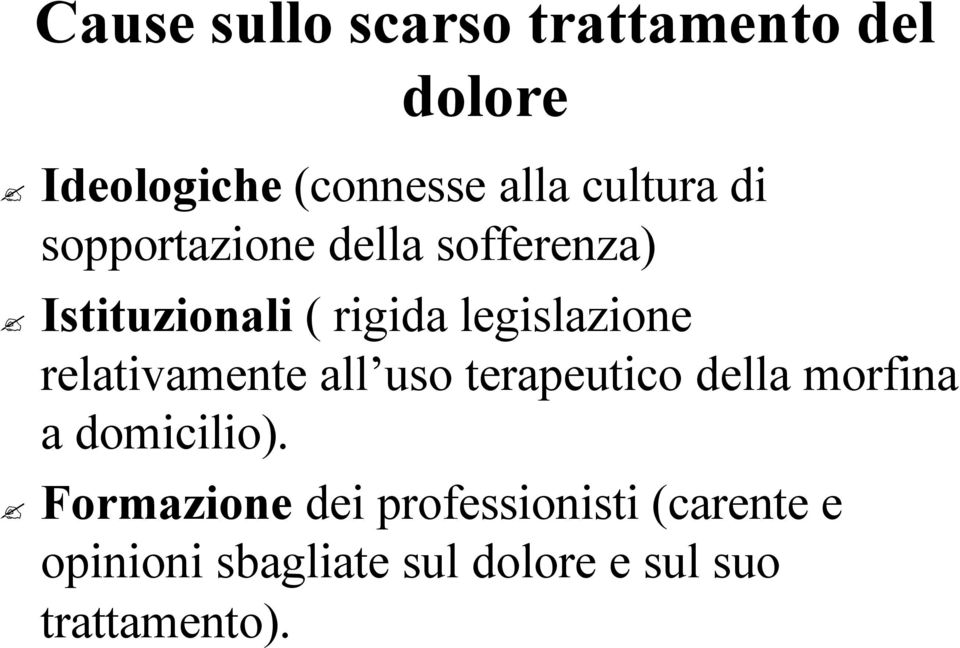 Cause sullo scarso trattamento del dolore

Ideologiche (connesse alla cultura di sopportazione della sofferenza)

Istituzionali ( rigida legislazione relativamente all’uso terapeutico della morfina a domicilio).

Formazione dei professionisti (carente e opinioni sbagliate sul dolore e sul suo trattamento).